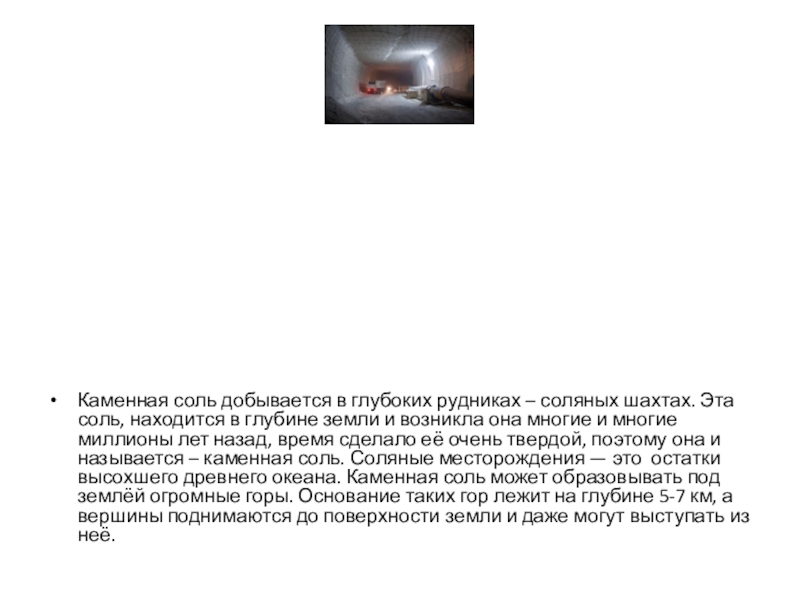 • Каменная соль добывается в глубоких рудниках – соляных шахтах. Эта соль, находится в глубине земли и возникла она многие и многие миллионы лет назад, время сделало её очень твердой, поэтому она и называется – каменная соль. Соляные месторождения — это остатки высохшего древнего океана. Каменная соль может образовывать под землёй огромные горы. Основание таких гор лежит на глубине 5-7 км, а вершины поднимаются до поверхности земли и даже могут выступать из неё.